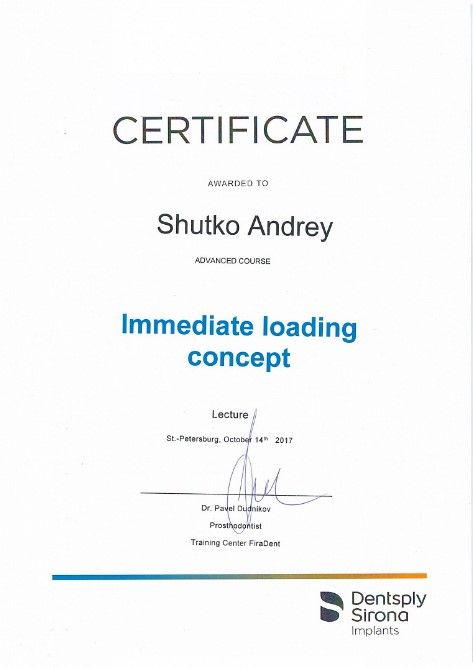 CERTIFICATE

AWARDED TO

Shutko Andrey

ADVANCED COURSE

Immediate loading concept

Lecture

St.-Petersburg, October $14^{th}$ 2017

Dr. Pavel Dudnikov
Prosthodontist
Training Center FiraDent

Dentsply Sirona
Implants